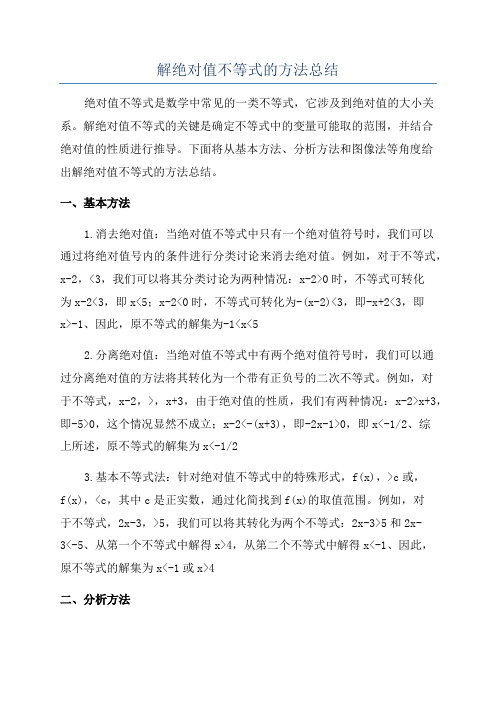 解绝对值不等式的方法总结

绝对值不等式是数学中常见的一类不等式，它涉及到绝对值的大小关系。解绝对值不等式的关键是确定不等式中的变量可能取的范围，并结合绝对值的性质进行推导。下面将从基本方法、分析方法和图像法等角度给出解绝对值不等式的方法总结。

一、基本方法

1.消去绝对值：当绝对值不等式中只有一个绝对值符号时，我们可以通过将绝对值号内的条件进行分类讨论来消去绝对值。例如，对于不等式，x-2，<3，我们可以将其分类讨论为两种情况：x-2>0时，不等式可转化为x-2<3，即x<5；x-2<0时，不等式可转化为-(x-2)<3，即-x+2<3，即x>-1、因此，原不等式的解集为-1<x<5

2.分离绝对值：当绝对值不等式中有两个绝对值符号时，我们可以通过分离绝对值的方法将其转化为一个带有正负号的二次不等式。例如，对于不等式，x-2，>，x+3，由于绝对值的性质，我们有两种情况：x-2>x+3，即-5>0，这个情况显然不成立；x-2<-(x+3)，即-2x-1>0，即x<-1/2、综上所述，原不等式的解集为x<-1/2

3.基本不等式法：针对绝对值不等式中的特殊形式，f(x)，>c或，f(x)，<c，其中c是正实数，通过化简找到f(x)的取值范围。例如，对于不等式，2x-3，>5，我们可以将其转化为两个不等式：2x-3>5和2x-3<-5、从第一个不等式中解得x>4，从第二个不等式中解得x<-1、因此，原不等式的解集为x<-1或x>4

二、分析方法